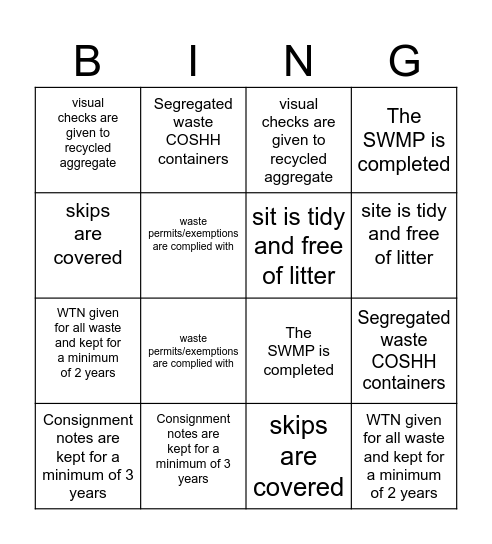 | B | I | N | G |
|---|---|---|---|
| visual checks are given to recycled aggregate | Segregated waste COSHH containers | visual checks are given to recycled aggregate | The SWMP is completed |
| skips are covered | waste permits/exemptions are complied with | sit is tidy and free of litter | site is tidy and free of litter |
| WTN given for all waste and kept for a minimum of 2 years | waste permits/exemptions are complied with | The SWMP is completed | Segregated waste COSHH containers |
| Consignment notes are kept for a minimum of 3 years | Consignment notes are kept for a minimum of 3 years | skips are covered | WTN given for all waste and kept for a minimum of 2 years |